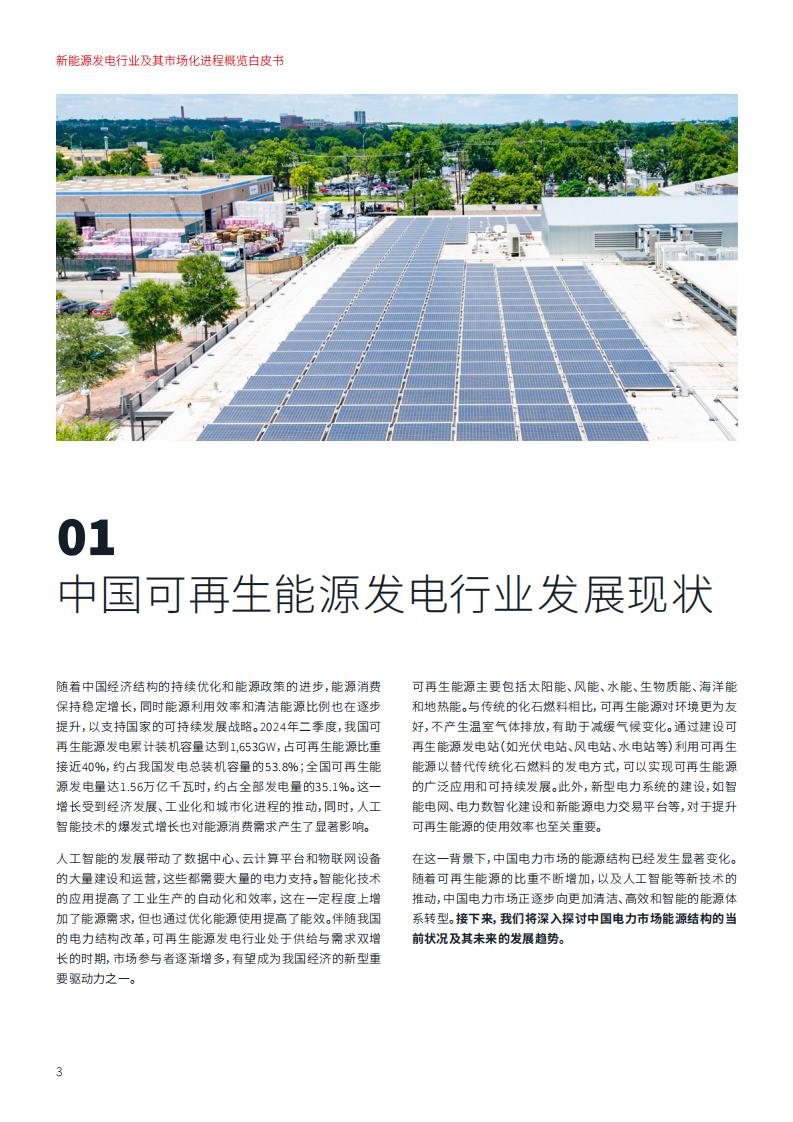 新能源发电行业及其市场化进程概览白皮书

01
中国可再生能源发电行业发展现状

随着中国经济结构的持续优化和能源政策的进步，能源消费保持稳定增长，同时能源利用效率和清洁能源比例也在逐步提升，以支持国家的可持续发展战略。2024年二季度，我国可再生能源发电累计装机容量达到1,653GW，占可再生能源比重接近40%，约占我国发电总装机容量的53.8%；全国可再生能源发电量达1.56万亿千瓦时，约占全部发电量的35.1%。这一增长受到经济发展、工业化和城市化进程的推动，同时，人工智能技术的爆发式增长也对能源消费需求产生了显著影响。

人工智能的发展带动了数据中心、云计算平台和物联网设备的大量建设和运营，这些都需要大量的电力支持。智能化技术的应用提高了工业生产的自动化和效率，这在一定程度上增加了能源需求，但也通过优化能源使用提高了能效。伴随我国的电力结构改革，可再生能源发电行业处于供给与需求双增长的时期，市场参与者逐渐增多，有望成为我国经济的新型重要驱动力之一。

可再生能源主要包括太阳能、风能、水能、生物质能、海洋能和地热能。与传统的化石燃料相比，可再生能源对环境更为友好，不产生温室气体排放，有助于减缓气候变化。通过建设可再生能源发电站（如光伏电站、风电站、水电站等）利用可再生能源以替代传统化石燃料的发电方式，可以实现可再生能源的广泛应用和可持续发展。此外，新型电力系统的建设，如智能电网、电力数智化建设和新能源电力交易平台等，对于提升可再生能源的使用效率也至关重要。

在这一背景下，中国电力市场的能源结构已经发生显著变化。随着可再生能源的比重不断增加，以及人工智能等新技术的推动，中国电力市场正逐步向更加清洁、高效和智能的能源体系转型。接下来，我们将深入探讨中国电力市场能源结构的当前状况及其未来的发展趋势。

3